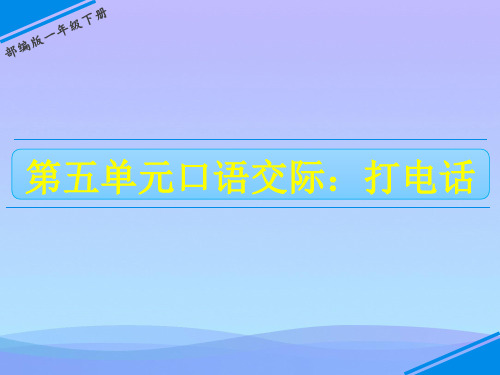 部编版一年级下册

第五单元口语交际：打电话